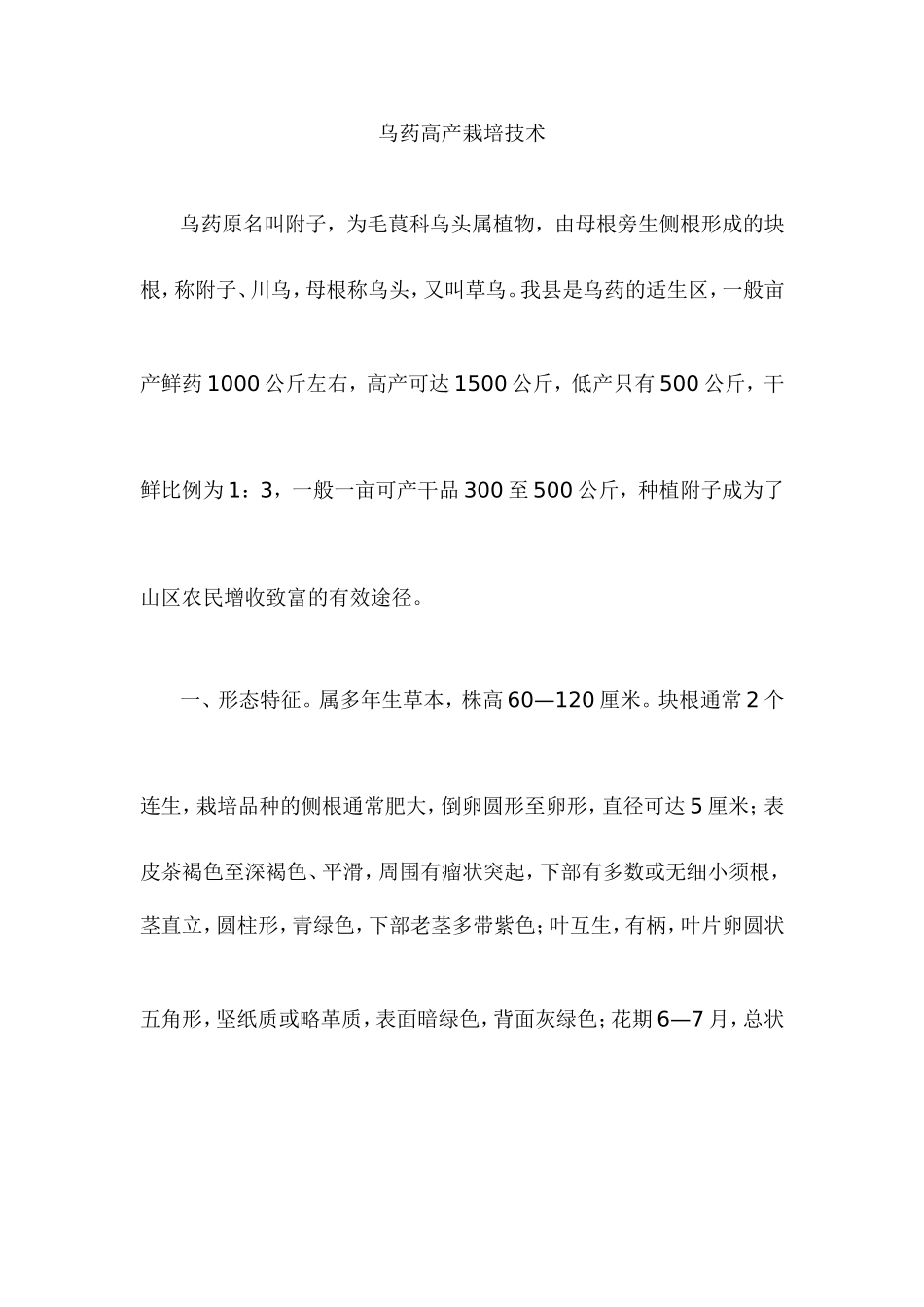 乌药高产栽培技术

乌药原名叫附子，为毛茛科乌头属植物，由母根旁生侧根形成的块根，称附子、川乌，母根称乌头，又叫草乌。我县是乌药的适生区，一般亩产鲜药1000公斤左右，高产可达1500公斤，低产只有500公斤，干鲜比例为1：3，一般一亩可产干品300至500公斤，种植附子成为了山区农民增收致富的有效途径。

一、形态特征。属多年生草本，株高60—120厘米。块根通常2个连生，栽培品种的侧根通常肥大，倒卵圆形至卵形，直径可达5厘米；表皮茶褐色至深褐色、平滑，周围有瘤状突起，下部有多数或无细小须根，茎直立，圆柱形，青绿色，下部老茎多带紫色；叶互生，有柄，叶片卵圆状五角形，坚纸质或略革质，表面暗绿色，背面灰绿色；花期6—7月，总状